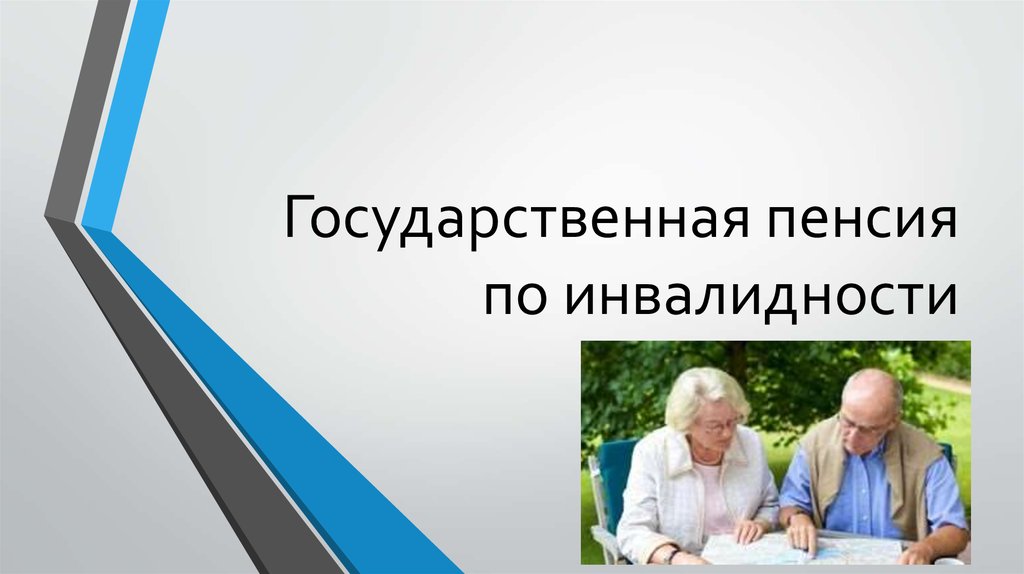 Государственная пенсия по инвалидности